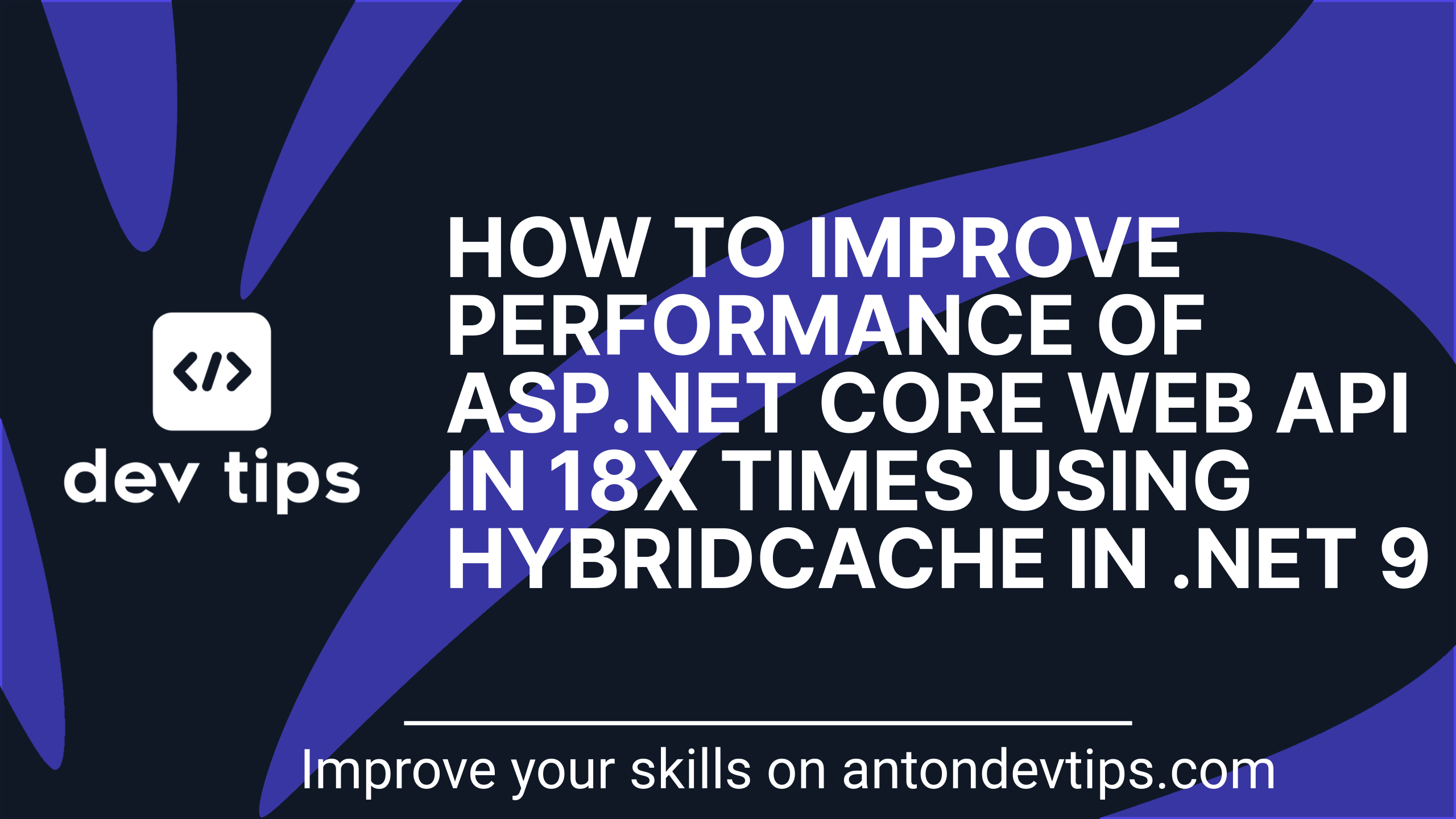 </>
dev tips

HOW TO IMPROVE PERFORMANCE OF ASP.NET CORE WEB API IN 18X TIMES USING HYBRIDCACHE IN .NET 9

Improve your skills on antondevtips.com